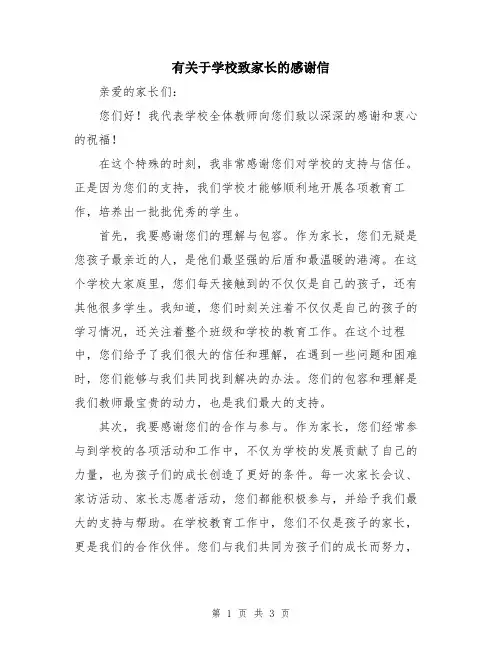 有关于学校致家长的感谢信

亲爱的家长们：

您们好！我代表学校全体教师向您们致以深深的感谢和衷心的祝福！

在这个特殊的时刻，我非常感谢您们对学校的支持与信任。正是因为您们的支持，我们学校才能够顺利地开展各项教育工作，培养出一批批优秀的学生。

首先，我要感谢您们的理解与包容。作为家长，您们无疑是您孩子最亲近的人，是他们最坚强的后盾和最温暖的港湾。在这个学校大家庭里，您们每天接触到的不仅仅是自己的孩子，还有其他很多学生。我知道，您们时刻关注着不仅仅是自己的孩子的学习情况，还关注着整个班级和学校的教育工作。在这个过程中，您们给予了我们很大的信任和理解，在遇到一些问题和困难时，您们能够与我们共同找到解决的办法。您们的包容和理解是我们教师最宝贵的动力，也是我们最大的支持。

其次，我要感谢您们的合作与参与。作为家长，您们经常参与到学校的各项活动和工作中，不仅为学校的发展贡献了自己的力量，也为孩子们的成长创造了更好的条件。每一次家长会议、家访活动、家长志愿者活动，您们都能积极参与，并给予我们最大的支持与帮助。在学校教育工作中，您们不仅是孩子的家长，更是我们的合作伙伴。您们与我们共同为孩子们的成长而努力，

第 1 页 共 3 页